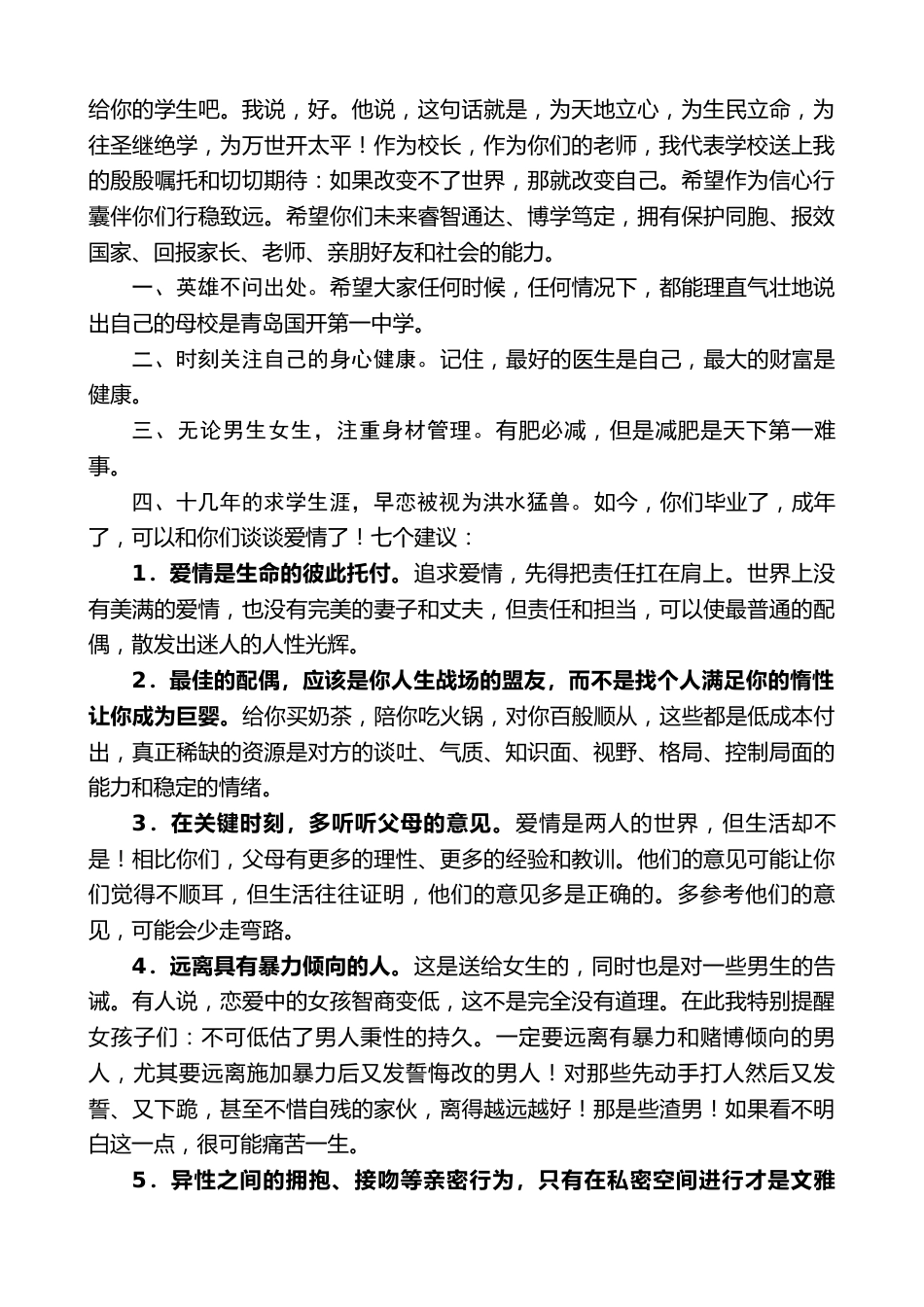 给你的学生吧。我说，好。他说，这句话就是，为天地立心，为生民立命，为往圣继绝学，为万世开太平！作为校长，作为你们的老师，我代表学校送上我的殷殷嘱托和切切期待：如果改变不了世界，那就改变自己。希望作为信心行囊伴你们行稳致远。希望你们未来睿智通达、博学笃定，拥有保护同胞、报效国家、回报家长、老师、亲朋好友和社会的能力。

一、英雄不问出处。希望大家任何时候，任何情况下，都能理直气壮地说出自己的母校是青岛国开第一中学。

二、时刻关注自己的身心健康。记住，最好的医生是自己，最大的财富是健康。

三、无论男生女生，注重身材管理。有肥必减，但是减肥是天下第一难事。

四、十几年的求学生涯，早恋被视为洪水猛兽。如今，你们毕业了，成年了，可以和你们谈谈爱情了！七个建议：

1．爱情是生命的彼此托付。追求爱情，先得把责任扛在肩上。世界上没有美满的爱情，也没有完美的妻子和丈夫，但责任和担当，可以使最普通的配偶，散发出迷人的人性光辉。

2．最佳的配偶，应该是你人生战场的盟友，而不是找个人满足你的惰性让你成为巨婴。给你买奶茶，陪你吃火锅，对你百般顺从，这些都是低成本付出，真正稀缺的资源是对方的谈吐、气质、知识面、视野、格局、控制局面的能力和稳定的情绪。

3．在关键时刻，多听听父母的意见。爱情是两人的世界，但生活却不是！相比你们，父母有更多的理性、更多的经验和教训。他们的意见可能让你们觉得不顺耳，但生活往往证明，他们的意见多是正确的。多参考他们的意见，可能会少走弯路。

4．远离具有暴力倾向的人。这是送给女生的，同时也是对一些男生的告诫。有人说，恋爱中的女孩智商变低，这不是完全没有道理。在此我特别提醒女孩子们：不可低估了男人秉性的持久。一定要远离有暴力和赌博倾向的男人，尤其要远离施加暴力后又发誓悔改的男人！对那些先动手打人然后又发誓、又下跪，甚至不惜自残的家伙，离得越远越好！那是些渣男！如果看不明白这一点，很可能痛苦一生。

5．异性之间的拥抱、接吻等亲密行为，只有在私密空间进行才是文雅